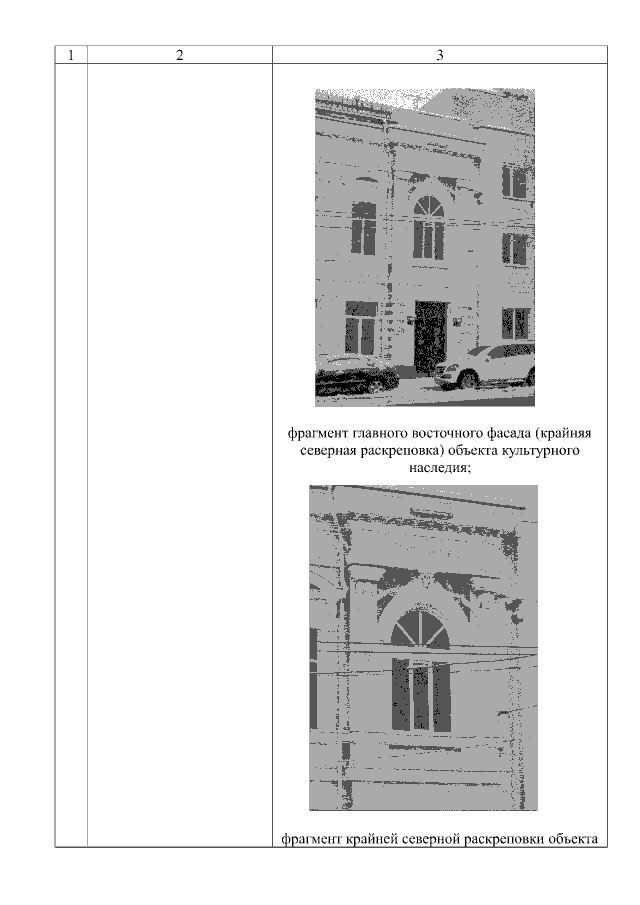 | 1 | 2 | 3 |
|---|---|---|
| | | фрагмент главного восточного фасада (крайняя северная раскреповка) объекта культурного наследия; фрагмент крайней северной раскреповки объекта |